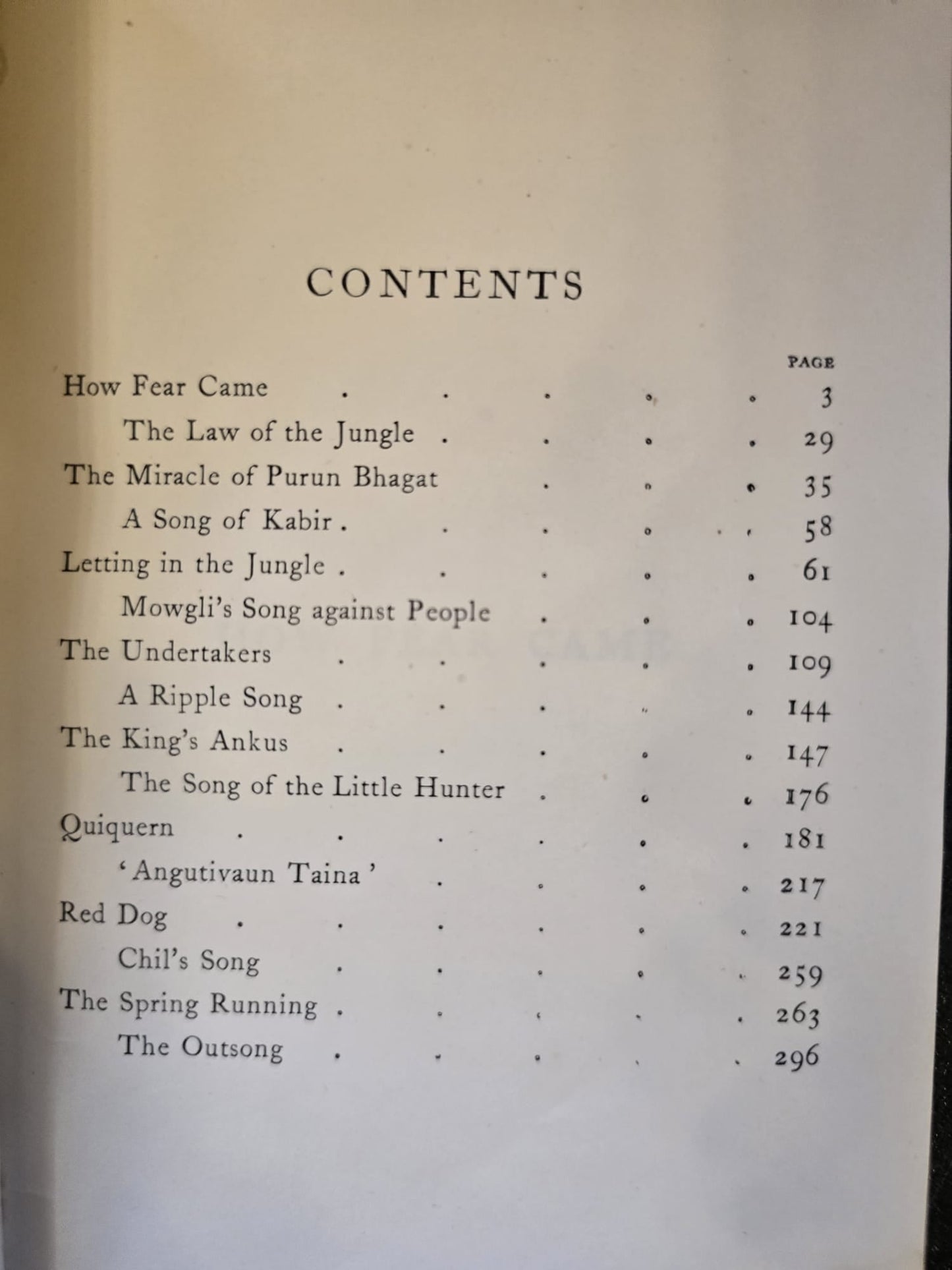 CONTENTS

PAGE

How Fear Came 3

The Law of the Jungle 29

The Miracle of Purun Bhagat 35

A Song of Kabir 58

Letting in the Jungle 61

Mowgli's Song against People 104

The Undertakers 109

A Ripple Song 144

The King's Ankus 147

The Song of the Little Hunter 176

Quiquern 181

'Angutivaun Taina' 217

Red Dog 221

Chil's Song 259

The Spring Running 263

The Outsong 296